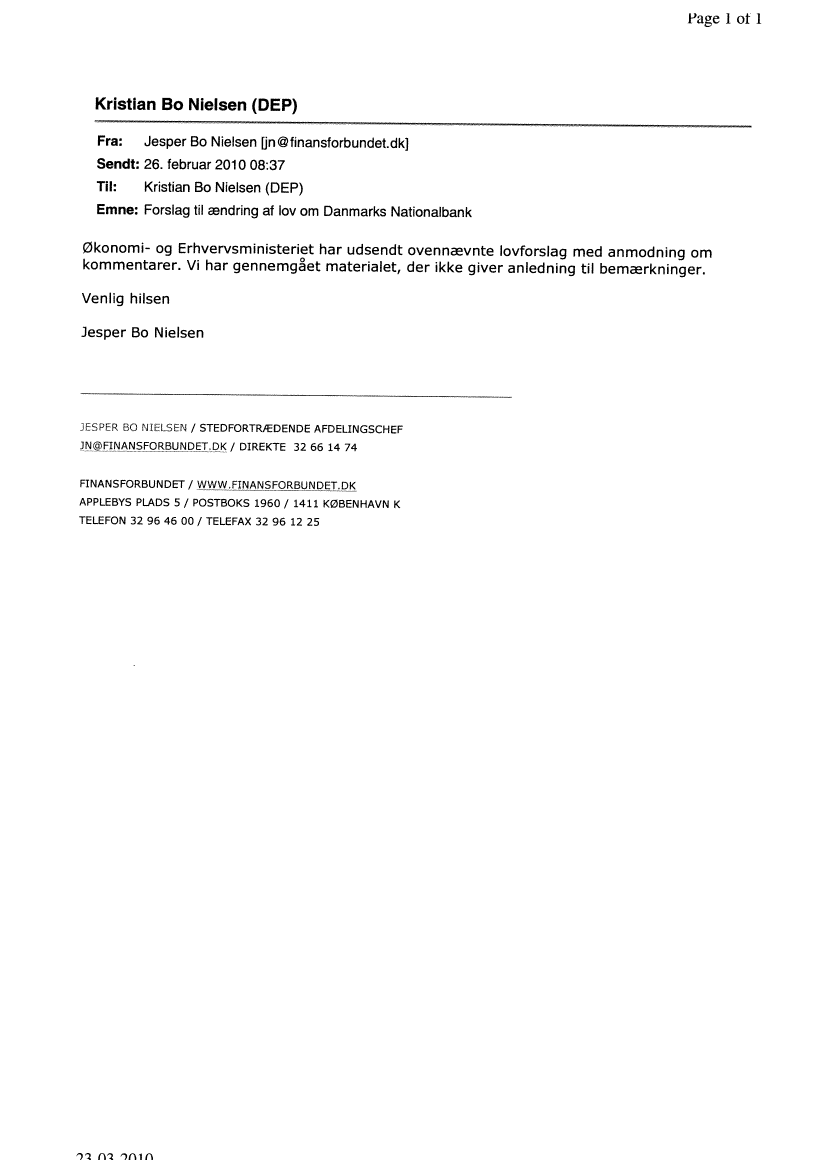 Page 1 of 1

Kristian Bo Nielsen (DEP)

Fra: Jesper Bo Nielsen [jn@finansforbundet.dk]
Sendt: 26. februar 2010 08:37
Til: Kristian Bo Nielsen (DEP)
Emne: Forslag til ændring af lov om Danmarks Nationalbank

Økonomi- og Erhvervsministeriet har udsendt ovennævnte lovforslag med anmodning om kommentarer. Vi har gennemgået materialet, der ikke giver anledning til bemærkninger.

Venlig hilsen

Jesper Bo Nielsen

JESPER BO NIELSEN / STEDFORTRÆDENDE AFDELINGSCHEF
JN@FINANSFORBUNDET.DK / DIREKTE 32 66 14 74

FINANSFORBUNDET / WWW.FINANSFORBUNDET.DK
APPLEBYS PLADS 5 / POSTBOKS 1960 / 1411 KØBENHAVN K
TELEFON 32 96 46 00 / TELEFAX 32 96 12 25

23-03-2010